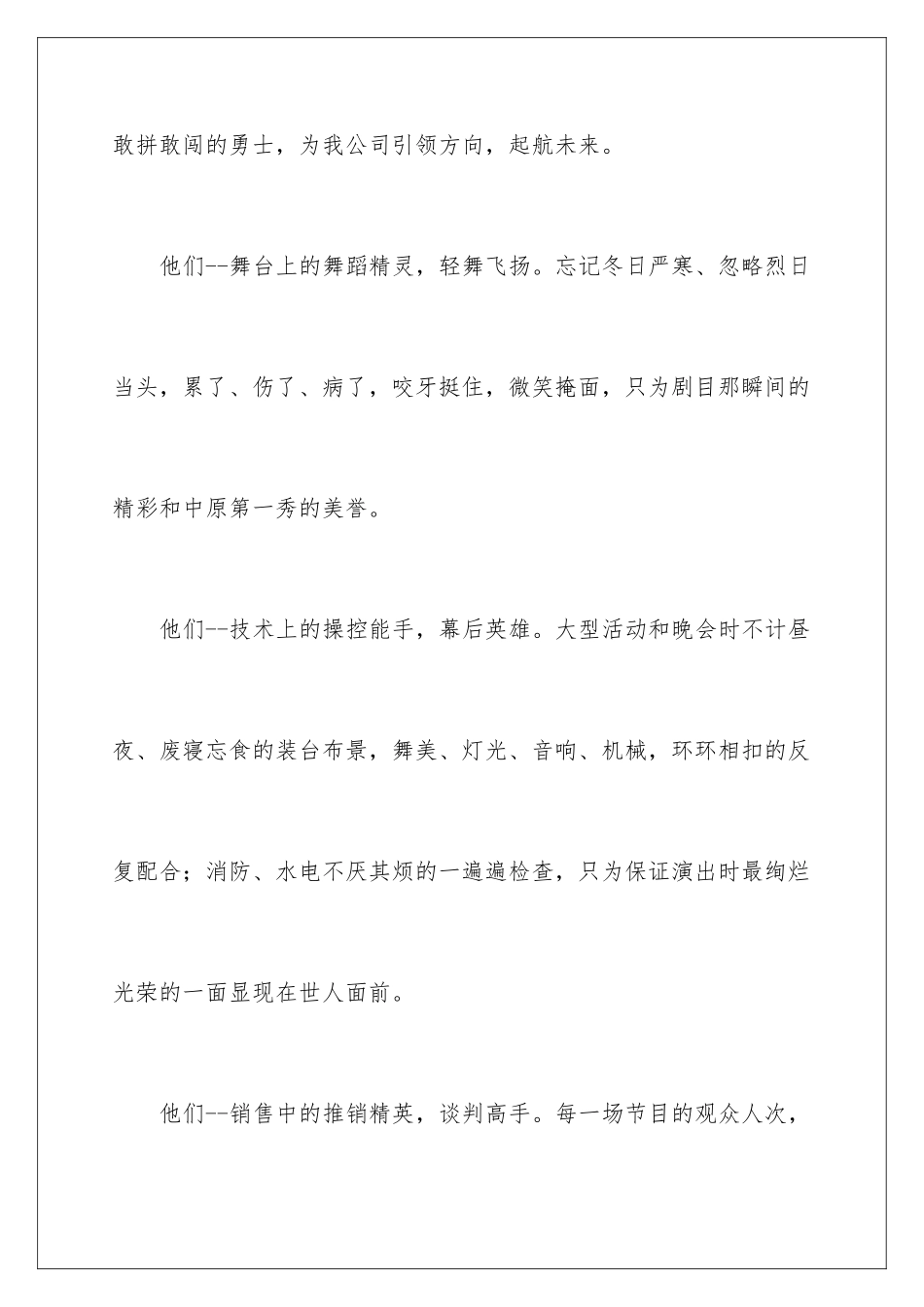 敢拼敢闯的勇士，为我公司引领方向，起航未来。

他们--舞台上的舞蹈精灵，轻舞飞扬。忘记冬日严寒、忽略烈日当头，累了、伤了、病了，咬牙挺住，微笑掩面，只为剧目那瞬间的精彩和中原第一秀的美誉。

他们--技术上的操控能手，幕后英雄。大型活动和晚会时不计昼夜、废寝忘食的装台布景，舞美、灯光、音响、机械，环环相扣的反复配合；消防、水电不厌其烦的一遍遍检查，只为保证演出时最绚烂光荣的一面显现在世人面前。

他们--销售中的推销精英，谈判高手。每一场节目的观众人次，